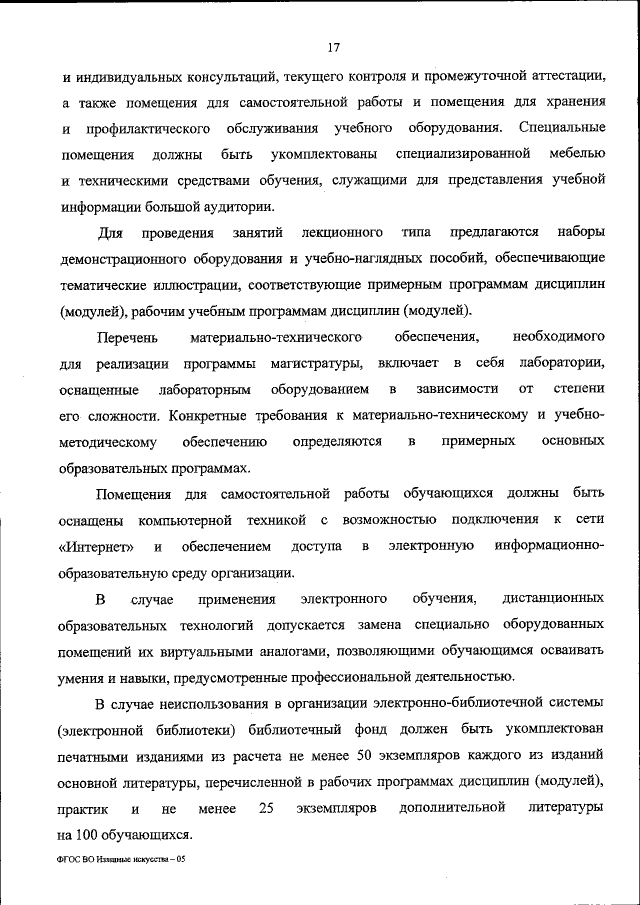 17

и индивидуальных консультаций, текущего контроля и промежуточной аттестации, а также помещения для самостоятельной работы и помещения для хранения и профилактического обслуживания учебного оборудования. Специальные помещения должны быть укомплектованы специализированной мебелью и техническими средствами обучения, служащими для представления учебной информации большой аудитории.

Для проведения занятий лекционного типа предлагаются наборы демонстрационного оборудования и учебно-наглядных пособий, обеспечивающие тематические иллюстрации, соответствующие примерным программам дисциплин (модулей), рабочим учебным программам дисциплин (модулей).

Перечень материально-технического обеспечения, необходимого для реализации программы магистратуры, включает в себя лаборатории, оснащенные лабораторным оборудованием в зависимости от степени его сложности. Конкретные требования к материально-техническому и учебно-методическому обеспечению определяются в примерных основных образовательных программах.

Помещения для самостоятельной работы обучающихся должны быть оснащены компьютерной техникой с возможностью подключения к сети «Интернет» и обеспечением доступа в электронную информационно-образовательную среду организации.

В случае применения электронного обучения, дистанционных образовательных технологий допускается замена специально оборудованных помещений их виртуальными аналогами, позволяющими обучающимся осваивать умения и навыки, предусмотренные профессиональной деятельностью.

В случае неиспользования в организации электронно-библиотечной системы (электронной библиотеки) библиотечный фонд должен быть укомплектован печатными изданиями из расчета не менее 50 экземпляров каждого из изданий основной литературы, перечисленной в рабочих программах дисциплин (модулей), практик и не менее 25 экземпляров дополнительной литературы на 100 обучающихся.

ФГОС ВО Изящные искусства – 05